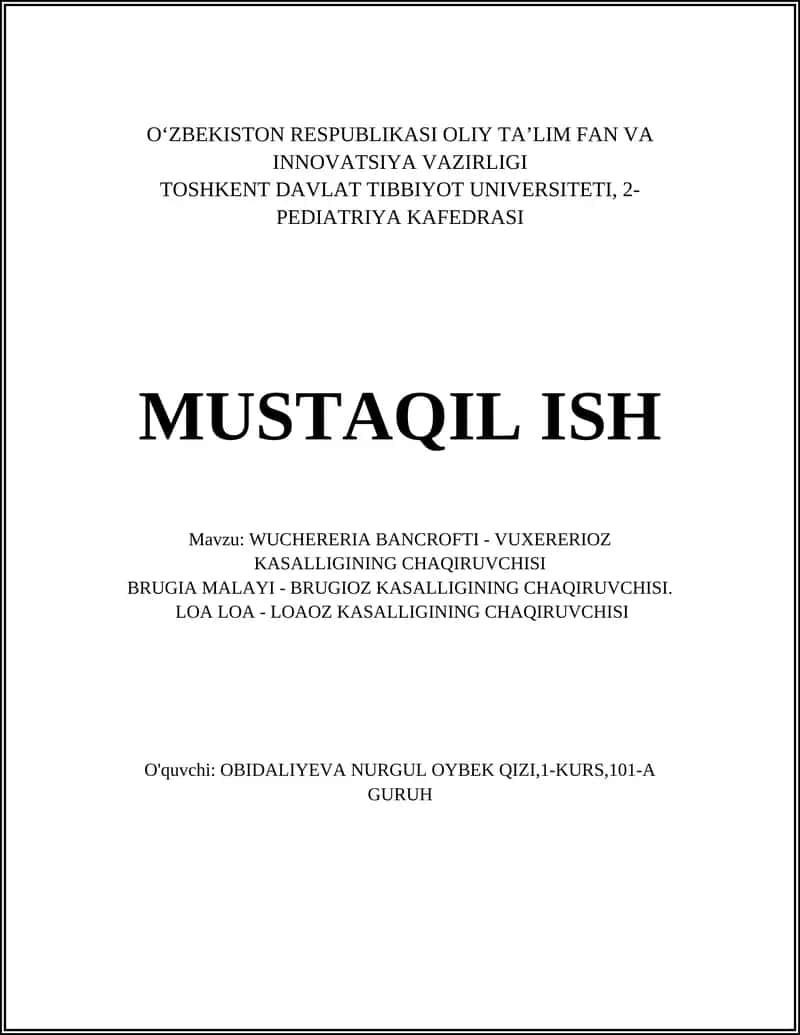 O‘ZBEKISTON RESPUBLIKASI OLIY TA’LIM FAN VA INNOVATSIYA VAZIRLIGI
TOSHKENT DAVLAT TIBBIYOT UNIVERSITETI, 2-PEDIATRIYA KAFEDRASI

MUSTAQIL ISH

Mavzu: WUCHERERIA BANCROFTI - VUXERERIOZ KASALLIGINING CHAQIRUVCHISI
BRUGIA MALAYI - BRUGIOZ KASALLIGINING CHAQIRUVCHISI.
LOA LOA - LOAOZ KASALLIGINING CHAQIRUVCHISI

O'quvchi: OBIDALIYEVA NURGUL OYBEK QIZI,1-KURS,101-A GURUH